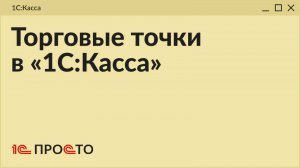 1С:Касса

Торговые точки в «1С:Касса»

1С ПРОСТО